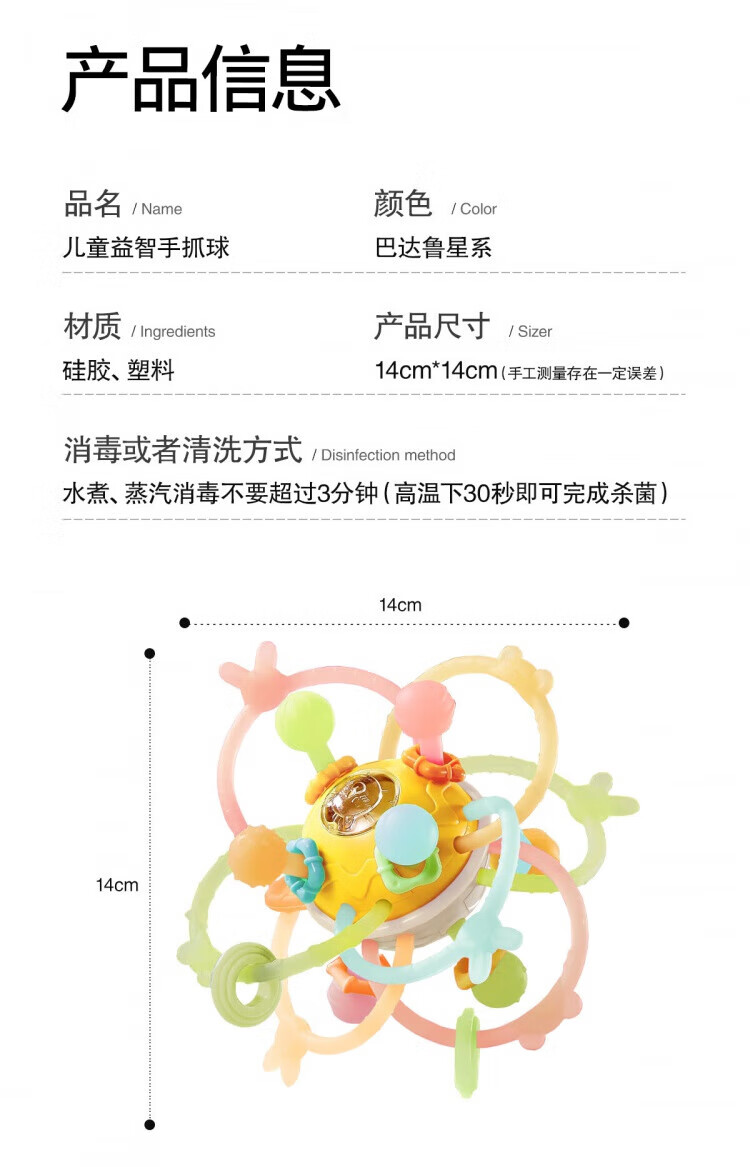 产品信息

品名 / Name
儿童益智手抓球

颜色 / Color
巴达鲁星系

材质 / Ingredients
硅胶、塑料

产品尺寸 / Sizer
14cm*14cm（手工测量存在一定误差）

消毒或者清洗方式 / Disinfection method
水煮、蒸汽消毒不要超过3分钟（高温下30秒即可完成杀菌）

14cm

14cm